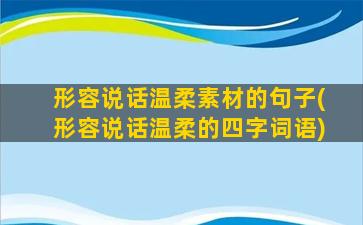 形容说话温柔素材的句子(形容说话温柔的四字词语)